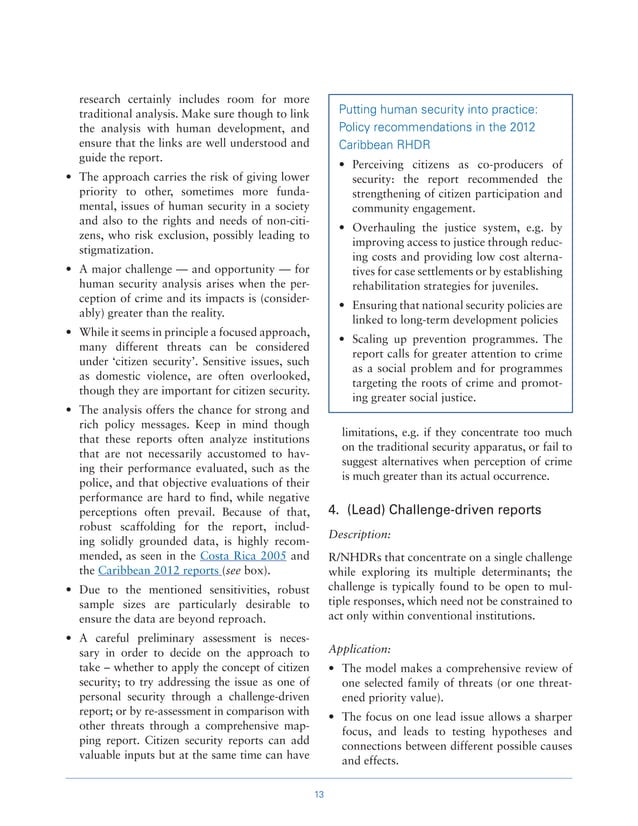 research certainly includes room for more traditional analysis. Make sure though to link the analysis with human development, and ensure that the links are well understood and guide the report.

• The approach carries the risk of giving lower priority to other, sometimes more fundamental, issues of human security in a society and also to the rights and needs of non-citizens, who risk exclusion, possibly leading to stigmatization.

• A major challenge — and opportunity — for human security analysis arises when the perception of crime and its impacts is (considerably) greater than the reality.

• While it seems in principle a focused approach, many different threats can be considered under 'citizen security'. Sensitive issues, such as domestic violence, are often overlooked, though they are important for citizen security.

• The analysis offers the chance for strong and rich policy messages. Keep in mind though that these reports often analyze institutions that are not necessarily accustomed to having their performance evaluated, such as the police, and that objective evaluations of their performance are hard to find, while negative perceptions often prevail. Because of that, robust scaffolding for the report, including solidly grounded data, is highly recommended, as seen in the Costa Rica 2005 and the Caribbean 2012 reports (see box).

• Due to the mentioned sensitivities, robust sample sizes are particularly desirable to ensure the data are beyond reproach.

• A careful preliminary assessment is necessary in order to decide on the approach to take – whether to apply the concept of citizen security; to try addressing the issue as one of personal security through a challenge-driven report; or by re-assessment in comparison with other threats through a comprehensive mapping report. Citizen security reports can add valuable inputs but at the same time can have

Putting human security into practice: Policy recommendations in the 2012 Caribbean RHDR

• Perceiving citizens as co-producers of security: the report recommended the strengthening of citizen participation and community engagement.

• Overhauling the justice system, e.g. by improving access to justice through reducing costs and providing low cost alternatives for case settlements or by establishing rehabilitation strategies for juveniles.

• Ensuring that national security policies are linked to long-term development policies

• Scaling up prevention programmes. The report calls for greater attention to crime as a social problem and for programmes targeting the roots of crime and promoting greater social justice.

limitations, e.g. if they concentrate too much on the traditional security apparatus, or fail to suggest alternatives when perception of crime is much greater than its actual occurrence.

4. (Lead) Challenge-driven reports

Description:

R/NHDRs that concentrate on a single challenge while exploring its multiple determinants; the challenge is typically found to be open to multiple responses, which need not be constrained to act only within conventional institutions.

Application:

• The model makes a comprehensive review of one selected family of threats (or one threatened priority value).

• The focus on one lead issue allows a sharper focus, and leads to testing hypotheses and connections between different possible causes and effects.

13